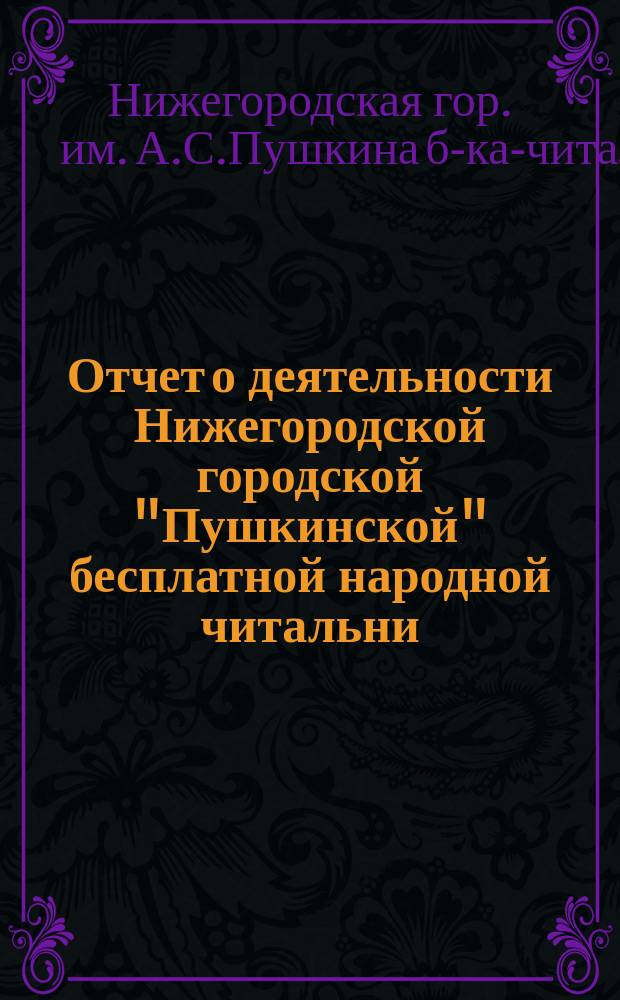 Нижегородская гор. им. А.С.Пушкина б-ка-чита

Отчет о деятельности Нижегородской городской "Пушкинской" бесплатной народной читальни